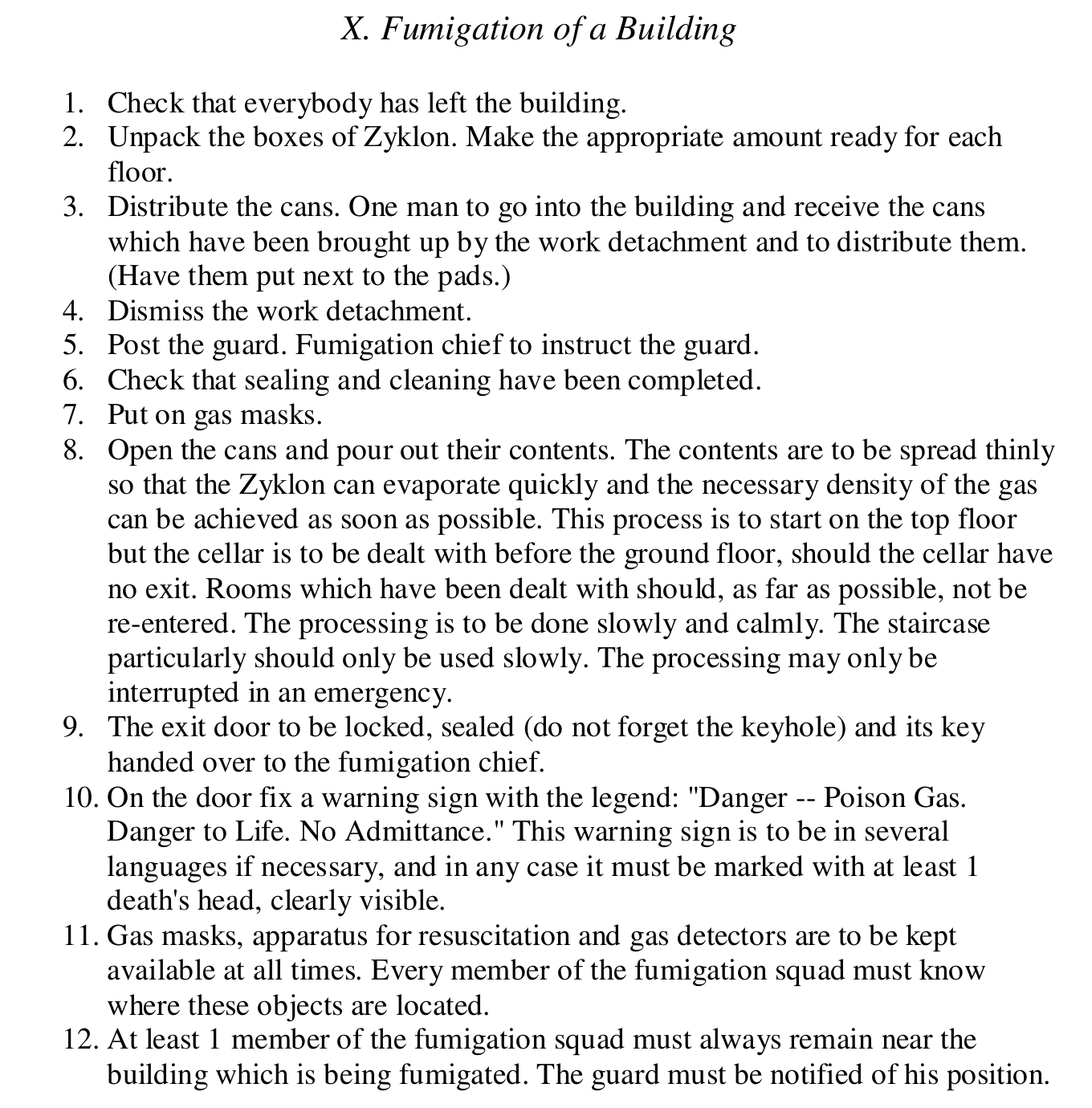 X. Fumigation of a Building

1. Check that everybody has left the building.
2. Unpack the boxes of Zyklon. Make the appropriate amount ready for each floor.
3. Distribute the cans. One man to go into the building and receive the cans which have been brought up by the work detachment and to distribute them. (Have them put next to the pads.)
4. Dismiss the work detachment.
5. Post the guard. Fumigation chief to instruct the guard.
6. Check that sealing and cleaning have been completed.
7. Put on gas masks.
8. Open the cans and pour out their contents. The contents are to be spread thinly so that the Zyklon can evaporate quickly and the necessary density of the gas can be achieved as soon as possible. This process is to start on the top floor but the cellar is to be dealt with before the ground floor, should the cellar have no exit. Rooms which have been dealt with should, as far as possible, not be re-entered. The processing is to be done slowly and calmly. The staircase particularly should only be used slowly. The processing may only be interrupted in an emergency.
9. The exit door to be locked, sealed (do not forget the keyhole) and its key handed over to the fumigation chief.
10. On the door fix a warning sign with the legend: "Danger -- Poison Gas. Danger to Life. No Admittance." This warning sign is to be in several languages if necessary, and in any case it must be marked with at least 1 death's head, clearly visible.
11. Gas masks, apparatus for resuscitation and gas detectors are to be kept available at all times. Every member of the fumigation squad must know where these objects are located.
12. At least 1 member of the fumigation squad must always remain near the building which is being fumigated. The guard must be notified of his position.